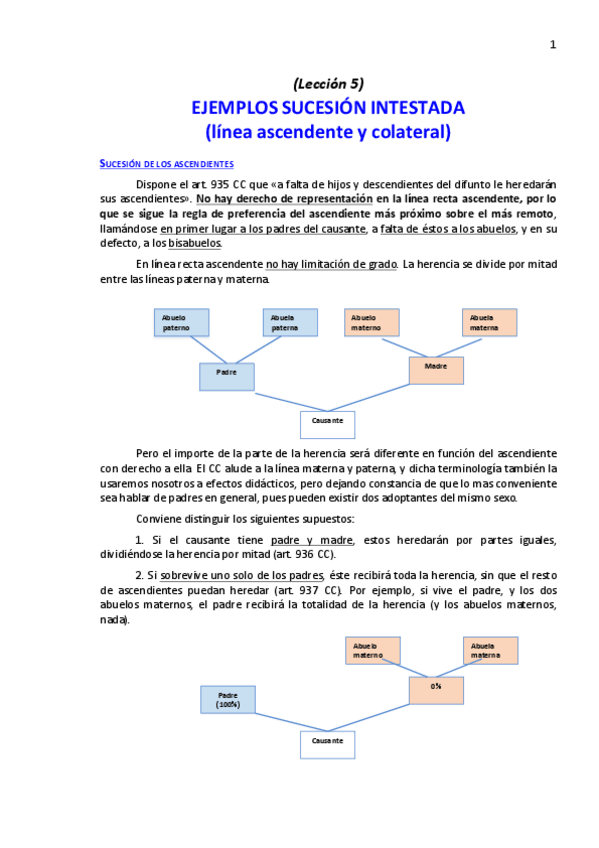 1

(Lección 5)

EJEMPLOS SUCESIÓN INTESTADA
(línea ascendente y colateral)

SUCESIÓN DE LOS ASCENDIENTES

Dispone el art. 935 CC que «a falta de hijos y descendientes del difunto le heredarán sus ascendientes». No hay derecho de representación en la línea recta ascendente, por lo que se sigue la regla de preferencia del ascendiente más próximo sobre el más remoto, llamándose en primer lugar a los padres del causante, a falta de éstos a los abuelos, y en su defecto, a los bisabuelos.

En línea recta ascendente no hay limitación de grado. La herencia se divide por mitad entre las líneas paterna y materna.

Abuelo paterno

Abuela paterna

Abuelo materno

Abuela materna

Padre

Madre

Causante

Pero el importe de la parte de la herencia será diferente en función del ascendiente con derecho a ella. El CC alude a la línea materna y paterna, y dicha terminología también la usaremos nosotros a efectos didácticos, pero dejando constancia de que lo mas conveniente sea hablar de padres en general, pues pueden existir dos adoptantes del mismo sexo.

Conviene distinguir los siguientes supuestos:

1. Si el causante tiene padre y madre, estos heredarán por partes iguales, dividiéndose la herencia por mitad (art. 936 CC).

2. Si sobrevive uno solo de los padres, éste recibirá toda la herencia, sin que el resto de ascendientes puedan heredar (art. 937 CC). Por ejemplo, si vive el padre, y los dos abuelos maternos, el padre recibirá la totalidad de la herencia (y los abuelos maternos, nada).

Abuelo materno

Abuela materna

0%

Padre (100%)

Causante